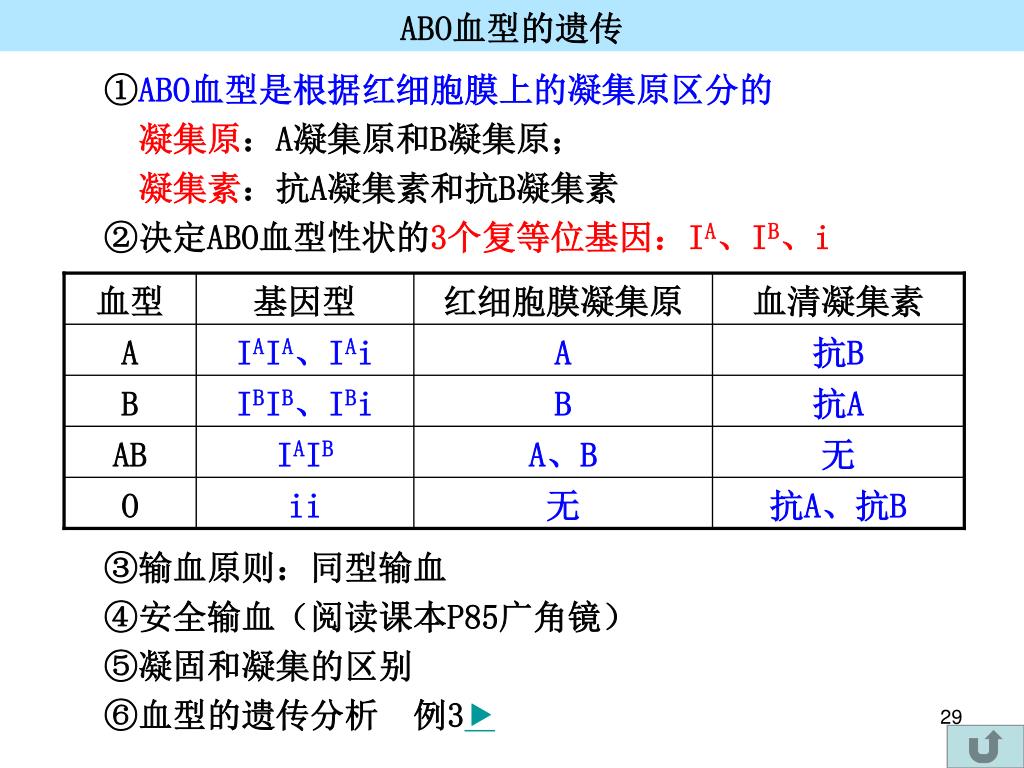 ABO血型的遗传

①ABO血型是根据红细胞膜上的凝集原区分的

凝集原：A凝集原和B凝集原；

凝集素：抗A凝集素和抗B凝集素

②决定ABO血型性状的3个复等位基因：$I^A$、$I^B$、i

| 血型 | 基因型 | 红细胞膜凝集原 | 血清凝集素 |
|---|---|---|---|
| A | $I^AI^A$、$I^Ai$ | A | 抗B |
| B | $I^BI^B$、$I^Bi$ | B | 抗A |
| AB | $I^AI^B$ | A、B | 无 |
| O | ii | 无 | 抗A、抗B |

③输血原则：同型输血

④安全输血（阅读课本P85广角镜）

⑤凝固和凝集的区别

⑥血型的遗传分析　例3▶

29